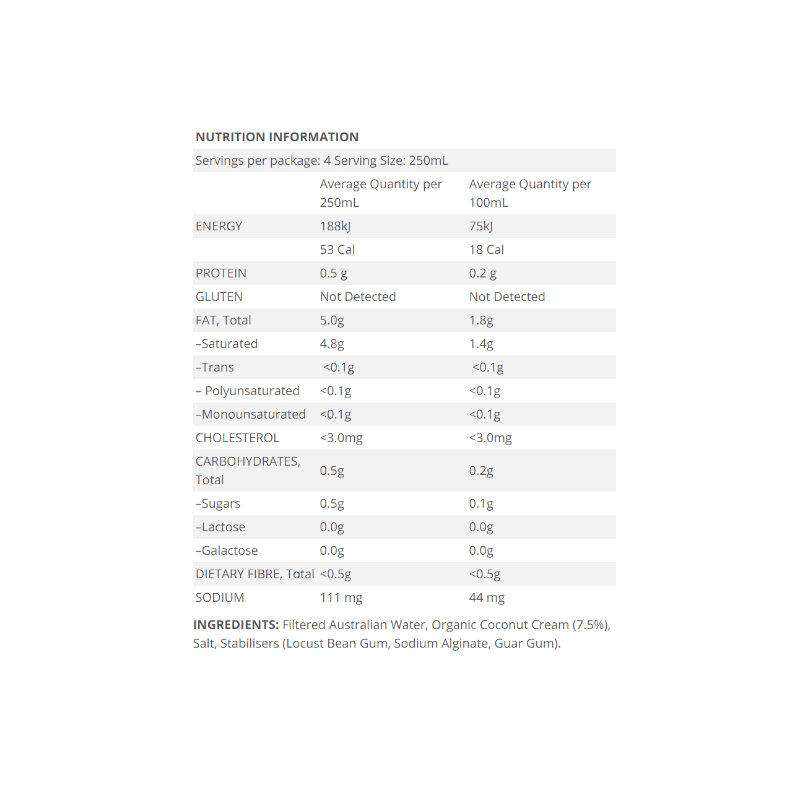 NUTRITION INFORMATION

Servings per package: 4 Serving Size: 250mL

| | Average Quantity per 250mL | Average Quantity per 100mL |
|---|---|---|
| ENERGY | 188kJ | 75kJ |
| | 53 Cal | 18 Cal |
| PROTEIN | 0.5 g | 0.2 g |
| GLUTEN | Not Detected | Not Detected |
| FAT, Total | 5.0g | 1.8g |
| –Saturated | 4.8g | 1.4g |
| –Trans | <0.1g | <0.1g |
| – Polyunsaturated | <0.1g | <0.1g |
| –Monounsaturated | <0.1g | <0.1g |
| CHOLESTEROL | <3.0mg | <3.0mg |
| CARBOHYDRATES, Total | 0.5g | 0.2g |
| –Sugars | 0.5g | 0.1g |
| –Lactose | 0.0g | 0.0g |
| –Galactose | 0.0g | 0.0g |
| DIETARY FIBRE, Total | <0.5g | <0.5g |
| SODIUM | 111 mg | 44 mg |

INGREDIENTS: Filtered Australian Water, Organic Coconut Cream (7.5%), Salt, Stabilisers (Locust Bean Gum, Sodium Alginate, Guar Gum).